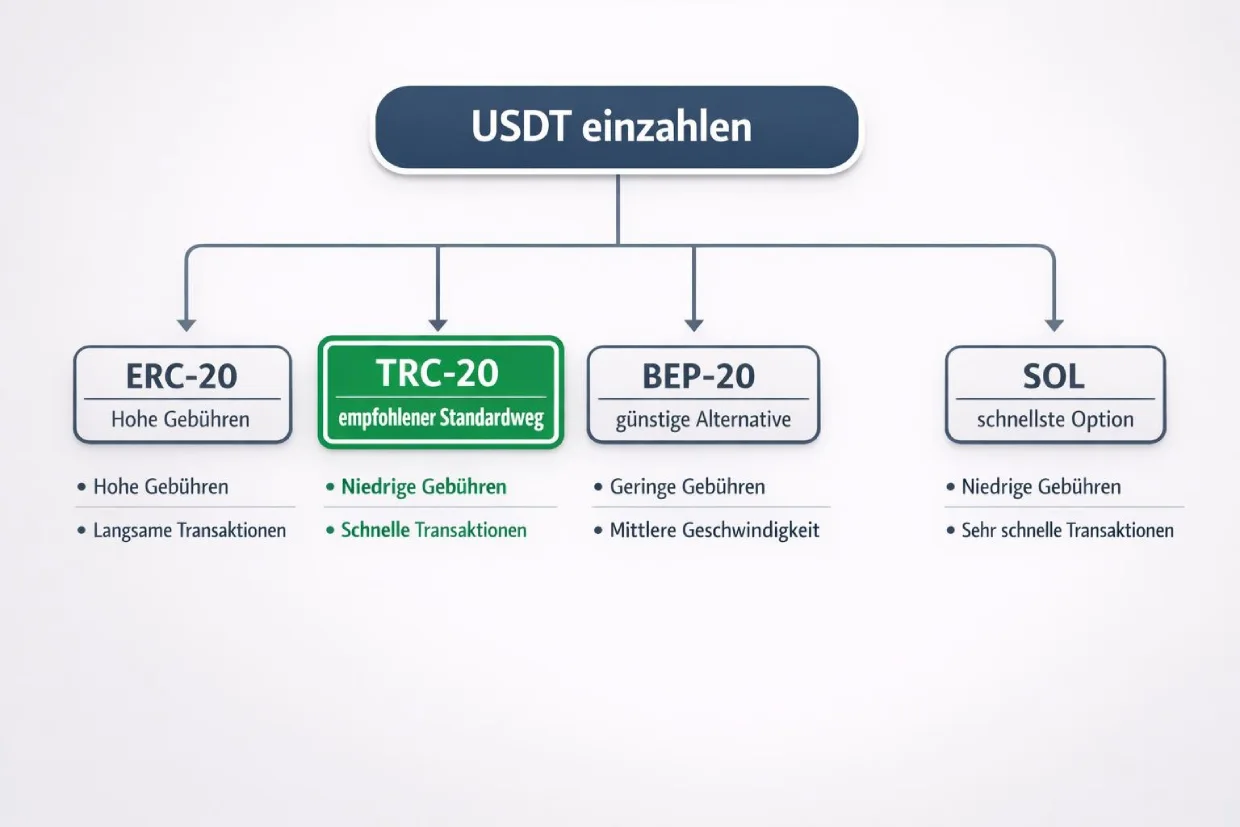 USDT einzahlen

ERC-20
Hohe Gebühren

• Hohe Gebühren
• Langsame Transaktionen

TRC-20
empfohlener Standardweg

• Niedrige Gebühren
• Schnelle Transaktionen

BEP-20
günstige Alternative

• Geringe Gebühren
• Mittlere Geschwindigkeit

SOL
schnellste Option

• Niedrige Gebühren
• Sehr schnelle Transaktionen